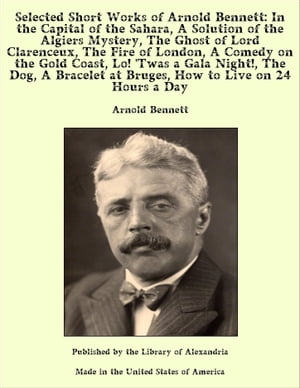 Selected Short Works of Arnold Bennett: In the Capital of the Sahara, A Solution of the Algiers Mystery, The Ghost of Lord Clarenceux, The Fire of London, A Comedy on the Gold Coast, Lo! 'Twas a Gala Night!, The Dog, A Bracelet at Bruges, How to Live on 24 Hours a Day

Arnold Bennett

Published by the Library of Alexandria

Made in the United States of America